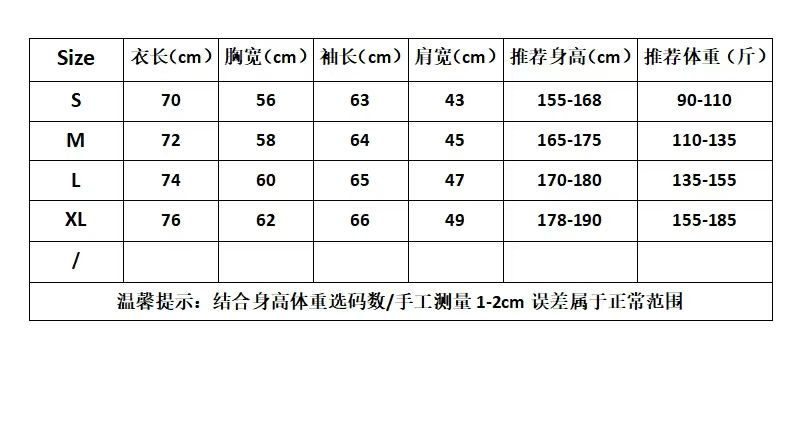 | Size | 衣长(cm) | 胸宽(cm) | 袖长(cm) | 肩宽(cm) | 推荐身高(cm) | 推荐体重(斤) |
|---|---|---|---|---|---|---|
| S | 70 | 56 | 63 | 43 | 155-168 | 90-110 |
| M | 72 | 58 | 64 | 45 | 165-175 | 110-135 |
| L | 74 | 60 | 65 | 47 | 170-180 | 135-155 |
| XL | 76 | 62 | 66 | 49 | 178-190 | 155-185 |
| / | | | | | | |
| 温馨提示:结合身高体重选码数/手工测量1-2cm误差属于正常范围 | | | | | | |